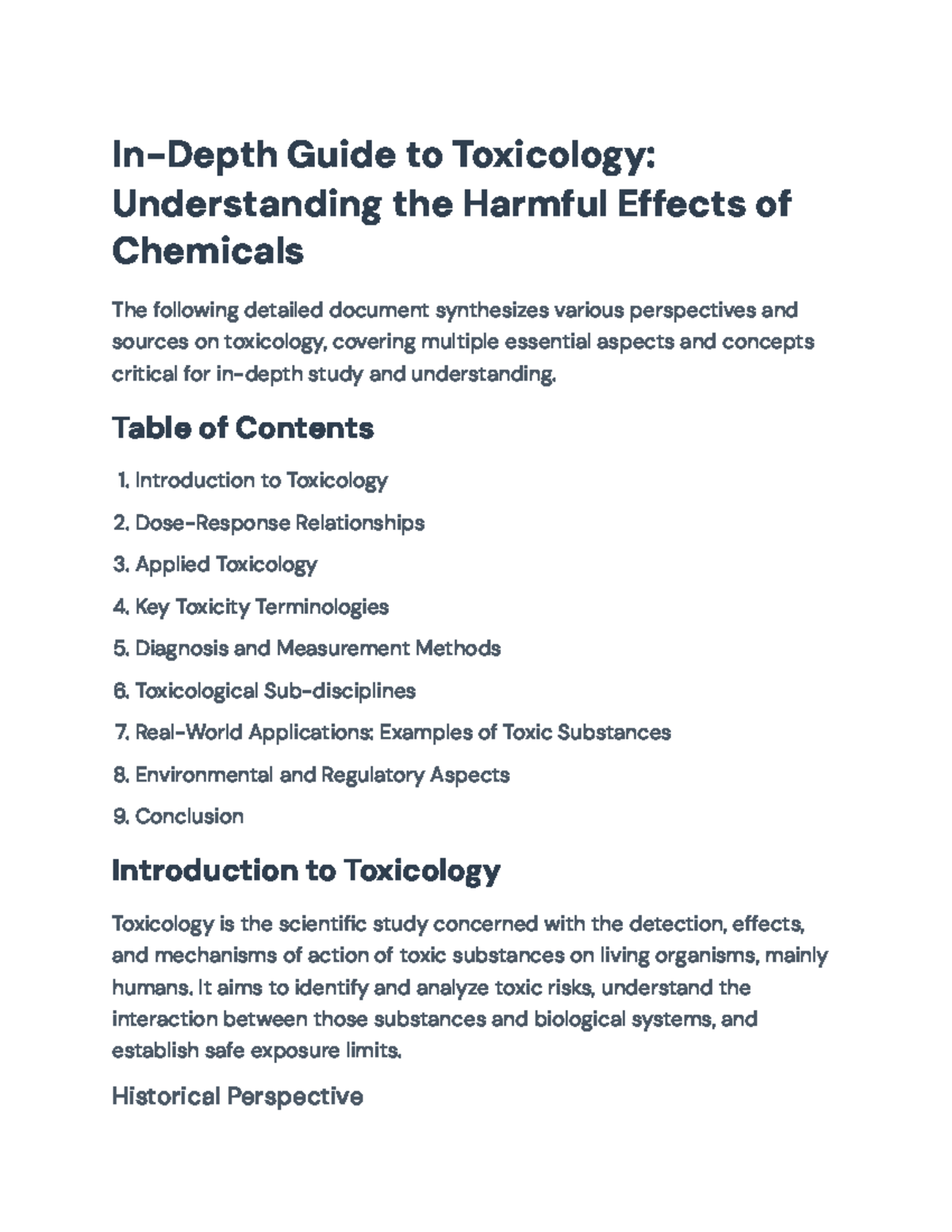 In-Depth Guide to Toxicology: Understanding the Harmful Effects of Chemicals

The following detailed document synthesizes various perspectives and sources on toxicology, covering multiple essential aspects and concepts critical for in-depth study and understanding.

Table of Contents

1. Introduction to Toxicology
2. Dose-Response Relationships
3. Applied Toxicology
4. Key Toxicity Terminologies
5. Diagnosis and Measurement Methods
6. Toxicological Sub-disciplines
7. Real-World Applications: Examples of Toxic Substances
8. Environmental and Regulatory Aspects
9. Conclusion

Introduction to Toxicology

Toxicology is the scientific study concerned with the detection, effects, and mechanisms of action of toxic substances on living organisms, mainly humans. It aims to identify and analyze toxic risks, understand the interaction between those substances and biological systems, and establish safe exposure limits.

Historical Perspective